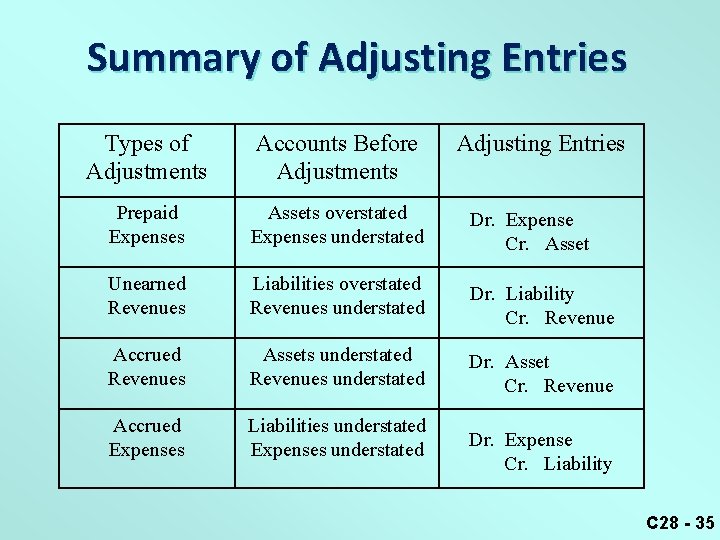 Summary of Adjusting Entries

| Types of Adjustments | Accounts Before Adjustments | Adjusting Entries |
|---|---|---|
| Prepaid Expenses | Assets overstated Expenses understated | Dr. Expense Cr. Asset |
| Unearned Revenues | Liabilities overstated Revenues understated | Dr. Liability Cr. Revenue |
| Accrued Revenues | Assets understated Revenues understated | Dr. Asset Cr. Revenue |
| Accrued Expenses | Liabilities understated Expenses understated | Dr. Expense Cr. Liability |

C28 - 35